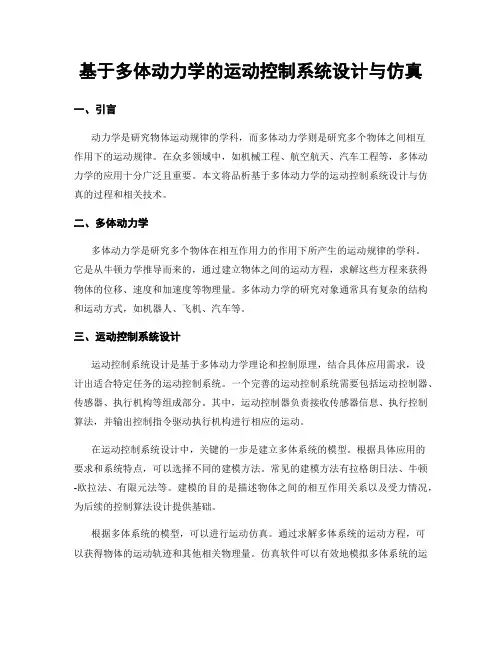 基于多体动力学的运动控制系统设计与仿真

一、引言

动力学是研究物体运动规律的学科，而多体动力学则是研究多个物体之间相互作用下的运动规律。在众多领域中，如机械工程、航空航天、汽车工程等，多体动力学的应用十分广泛且重要。本文将品析基于多体动力学的运动控制系统设计与仿真的过程和相关技术。

二、多体动力学

多体动力学是研究多个物体在相互作用力的作用下所产生的运动规律的学科。它是从牛顿力学推导而来的，通过建立物体之间的运动方程，求解这些方程来获得物体的位移、速度和加速度等物理量。多体动力学的研究对象通常具有复杂的结构和运动方式，如机器人、飞机、汽车等。

三、运动控制系统设计

运动控制系统设计是基于多体动力学理论和控制原理，结合具体应用需求，设计出适合特定任务的运动控制系统。一个完善的运动控制系统需要包括运动控制器、传感器、执行机构等组成部分。其中，运动控制器负责接收传感器信息、执行控制算法，并输出控制指令驱动执行机构进行相应的运动。

在运动控制系统设计中，关键的一步是建立多体系统的模型。根据具体应用的要求和系统特点，可以选择不同的建模方法。常见的建模方法有拉格朗日法、牛顿-欧拉法、有限元法等。建模的目的是描述物体之间的相互作用关系以及受力情况，为后续的控制算法设计提供基础。

根据多体系统的模型，可以进行运动仿真。通过求解多体系统的运动方程，可以获得物体的运动轨迹和其他相关物理量。仿真软件可以有效地模拟多体系统的运